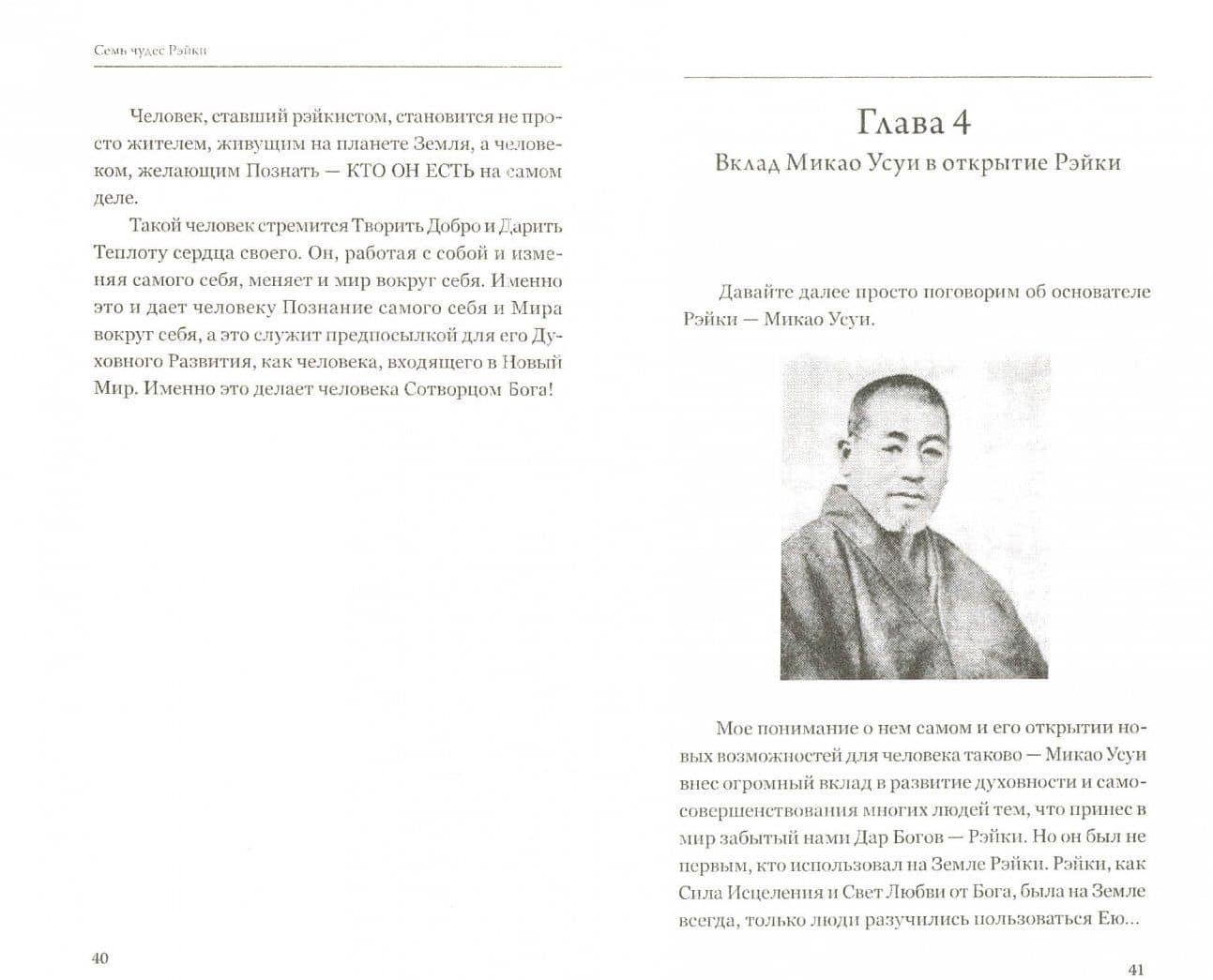 Семь чудес Рэйки

Человек, ставший рэйкистом, становится не просто жителем, живущим на планете Земля, а человеком, желающим Познать — КТО ОН ЕСТЬ на самом деле.

Такой человек стремится Творить Добро и Дарить Теплоту сердца своего. Он, работая с собой и изменяя самого себя, меняет и мир вокруг себя. Именно это и дает человеку Познание самого себя и Мира вокруг себя, а это служит предпосылкой для его Духовного Развития, как человека, входящего в Новый Мир. Именно это делает человека Сотворцом Бога!

40

Глава 4
Вклад Микао Усуи в открытие Рэйки

Давайте далее просто поговорим об основателе Рэйки — Микао Усуи.

Мое понимание о нем самом и его открытии новых возможностей для человека таково — Микао Усуи внес огромный вклад в развитие духовности и самосовершенствования многих людей тем, что принес в мир забытый нами Дар Богов — Рэйки. Но он был не первым, кто использовал на Земле Рэйки. Рэйки, как Сила Исцеления и Свет Любви от Бога, была на Земле всегда, только люди разучились пользоваться Ею...

41